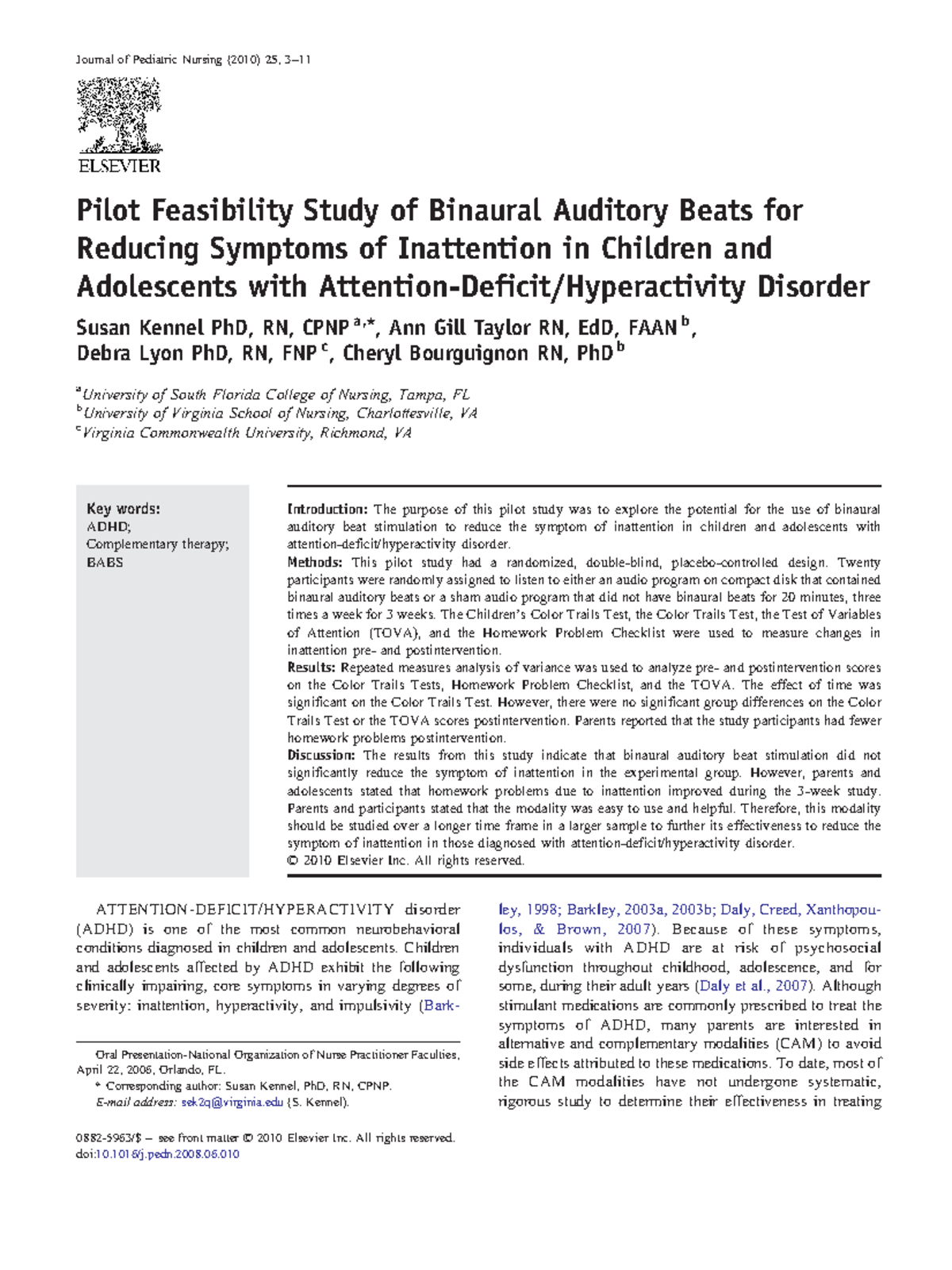 Journal of Pediatric Nursing (2010) 25, 3–11

ELSEVIER

Pilot Feasibility Study of Binaural Auditory Beats for Reducing Symptoms of Inattention in Children and Adolescents with Attention-Deficit/Hyperactivity Disorder

Susan Kennel PhD, RN, CPNP $^{a,*}$, Ann Gill Taylor RN, EdD, FAAN $^{b}$, Debra Lyon PhD, RN, FNP $^{c}$, Cheryl Bourguignon RN, PhD $^{b}$

$^{a}$University of South Florida College of Nursing, Tampa, FL
$^{b}$University of Virginia School of Nursing, Charlottesville, VA
$^{c}$Virginia Commonwealth University, Richmond, VA

Key words:
ADHD;
Complementary therapy;
BABS

Introduction: The purpose of this pilot study was to explore the potential for the use of binaural auditory beat stimulation to reduce the symptom of inattention in children and adolescents with attention-deficit/hyperactivity disorder.
Methods: This pilot study had a randomized, double-blind, placebo-controlled design. Twenty participants were randomly assigned to listen to either an audio program on compact disk that contained binaural auditory beats or a sham audio program that did not have binaural beats for 20 minutes, three times a week for 3 weeks. The Children's Color Trails Test, the Color Trails Test, the Test of Variables of Attention (TOVA), and the Homework Problem Checklist were used to measure changes in inattention pre- and postintervention.
Results: Repeated measures analysis of variance was used to analyze pre- and postintervention scores on the Color Trails Tests, Homework Problem Checklist, and the TOVA. The effect of time was significant on the Color Trails Test. However, there were no significant group differences on the Color Trails Test or the TOVA scores postintervention. Parents reported that the study participants had fewer homework problems postintervention.
Discussion: The results from this study indicate that binaural auditory beat stimulation did not significantly reduce the symptom of inattention in the experimental group. However, parents and adolescents stated that homework problems due to inattention improved during the 3-week study. Parents and participants stated that the modality was easy to use and helpful. Therefore, this modality should be studied over a longer time frame in a larger sample to further its effectiveness to reduce the symptom of inattention in those diagnosed with attention-deficit/hyperactivity disorder.
© 2010 Elsevier Inc. All rights reserved.

ATTENTION-DEFICIT/HYPERACTIVITY disorder (ADHD) is one of the most common neurobehavioral conditions diagnosed in children and adolescents. Children and adolescents affected by ADHD exhibit the following clinically impairing, core symptoms in varying degrees of severity: inattention, hyperactivity, and impulsivity (Barkley, 1998; Barkley, 2003a, 2003b; Daly, Creed, Xanthopoulos, & Brown, 2007). Because of these symptoms, individuals with ADHD are at risk of psychosocial dysfunction throughout childhood, adolescence, and for some, during their adult years (Daly et al., 2007). Although stimulant medications are commonly prescribed to treat the symptoms of ADHD, many parents are interested in alternative and complementary modalities (CAM) to avoid side effects attributed to these medications. To date, most of the CAM modalities have not undergone systematic, rigorous study to determine their effectiveness in treating

Oral Presentation-National Organization of Nurse Practitioner Faculties, April 22, 2006, Orlando, FL.
* Corresponding author: Susan Kennel, PhD, RN, CPNP.
E-mail address: sek2q@virginia.edu (S. Kennel).

0882-5963/$ – see front matter © 2010 Elsevier Inc. All rights reserved.
doi:10.1016/j.pedn.2008.06.010